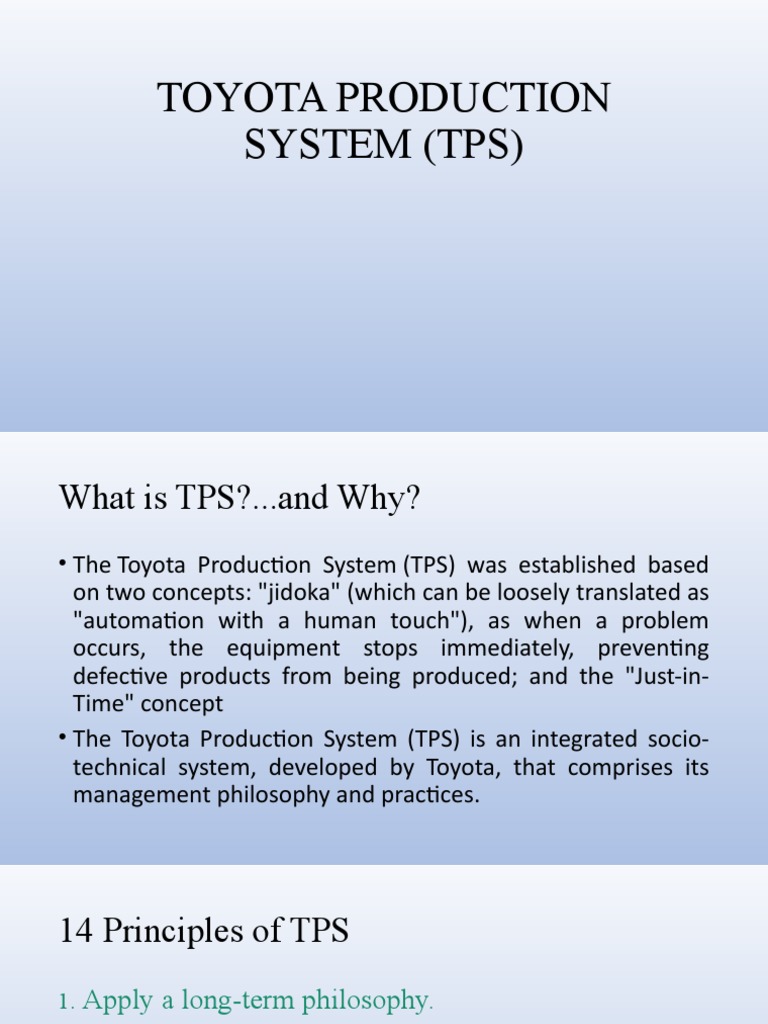 TOYOTA PRODUCTION SYSTEM (TPS)

What is TPS?...and Why?

• The Toyota Production System (TPS) was established based on two concepts: "jidoka" (which can be loosely translated as "automation with a human touch"), as when a problem occurs, the equipment stops immediately, preventing defective products from being produced; and the "Just-in-Time" concept

• The Toyota Production System (TPS) is an integrated socio-technical system, developed by Toyota, that comprises its management philosophy and practices.

14 Principles of TPS

1. Apply a long-term philosophy.